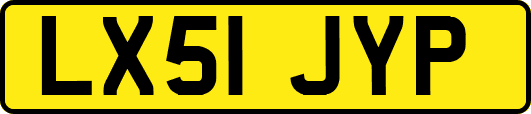 LX51 JYP